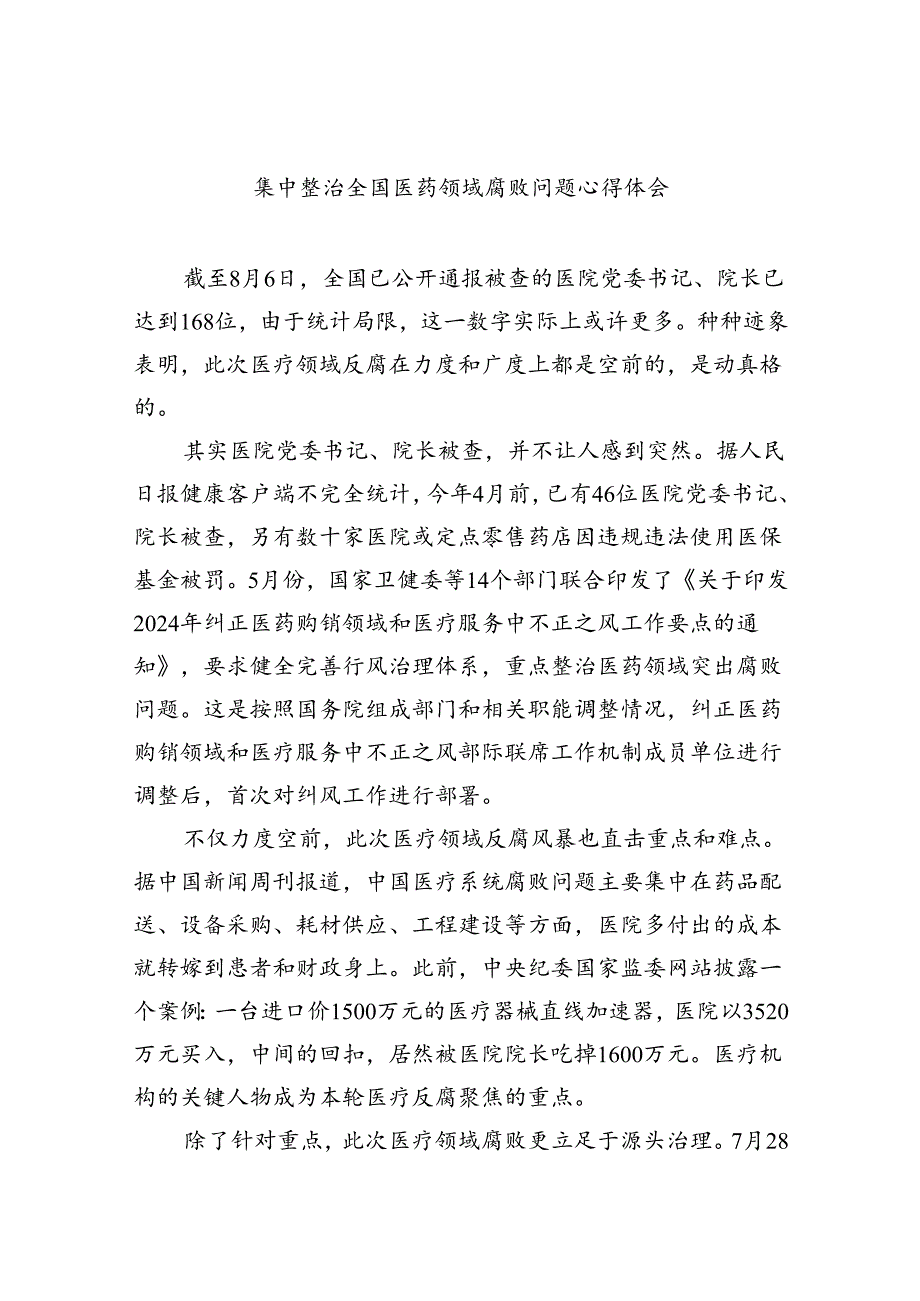 集中整治全国医药领域腐败问题心得体会

截至8月6日，全国已公开通报被查的医院党委书记、院长已达到168位，由于统计局限，这一数字实际上或许更多。种种迹象表明，此次医疗领域反腐在力度和广度上都是空前的，是动真格的。

其实医院党委书记、院长被查，并不让人感到突然。据人民日报健康客户端不完全统计，今年4月前，已有46位医院党委书记、院长被查，另有数十家医院或定点零售药店因违规违法使用医保基金被罚。5月份，国家卫健委等14个部门联合印发了《关于印发2024年纠正医药购销领域和医疗服务中不正之风工作要点的通知》，要求健全完善行风治理体系，重点整治医药领域突出腐败问题。这是按照国务院组成部门和相关职能调整情况，纠正医药购销领域和医疗服务中不正之风部际联席工作机制成员单位进行调整后，首次对纠风工作进行部署。

不仅力度空前，此次医疗领域反腐风暴也直击重点和难点。据中国新闻周刊报道，中国医疗系统腐败问题主要集中在药品配送、设备采购、耗材供应、工程建设等方面，医院多付出的成本就转嫁到患者和财政身上。此前，中央纪委国家监委网站披露一个案例：一台进口价1500万元的医疗器械直线加速器，医院以3520万元买入，中间的回扣，居然被医院院长吃掉1600万元。医疗机构的关键人物成为本轮医疗反腐聚焦的重点。

除了针对重点，此次医疗领域腐败更立足于源头治理。7月28